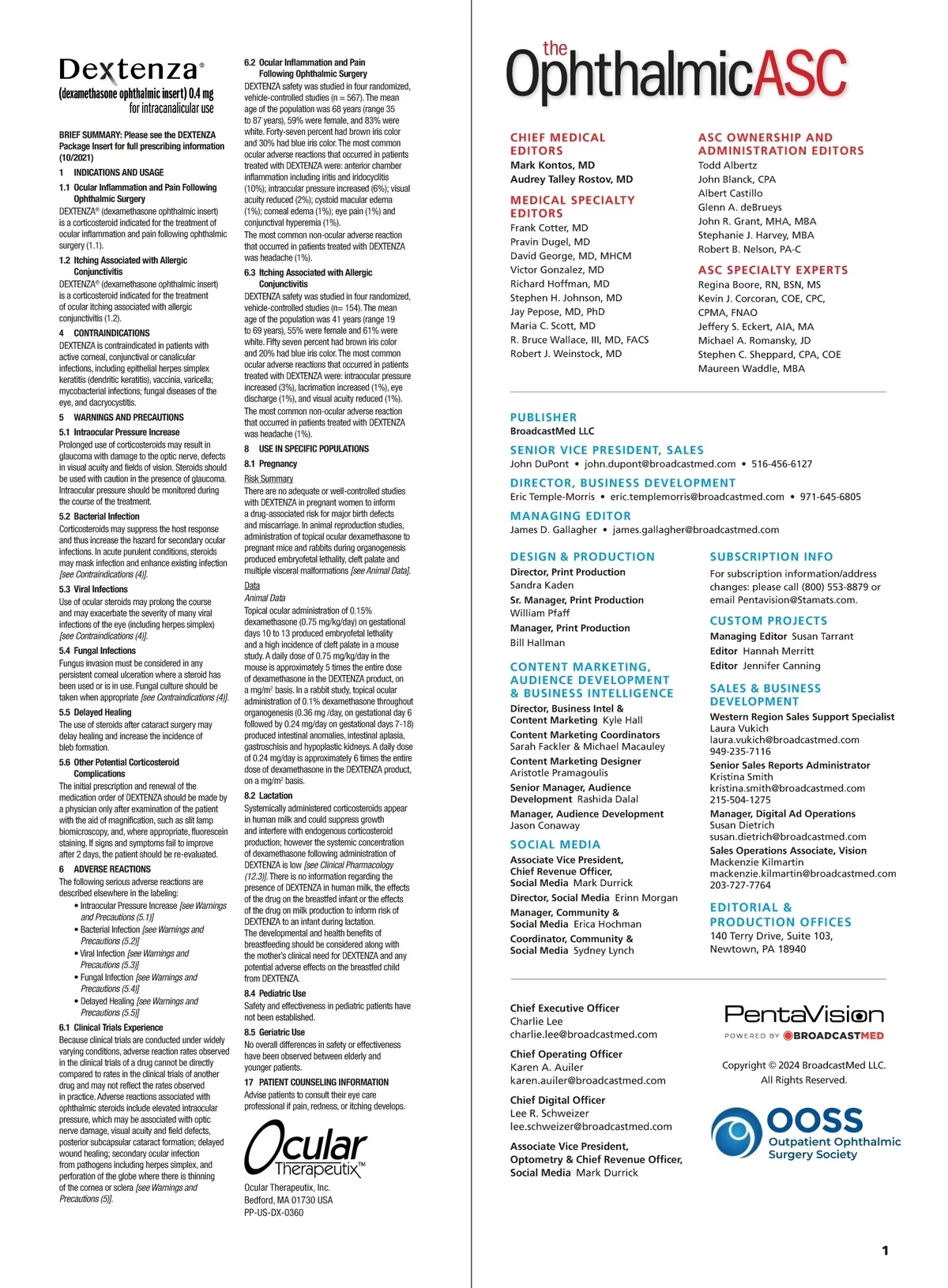 Dextenza®
(dexamethasone ophthalmic insert) 0.4 mg
for intracanalicular use

BRIEF SUMMARY: Please see the DEXTENZA Package Insert for full prescribing information (10/2021)

1 INDICATIONS AND USAGE

1.1 Ocular Inflammation and Pain Following Ophthalmic Surgery
DEXTENZA® (dexamethasone ophthalmic insert) is a corticosteroid indicated for the treatment of ocular inflammation and pain following ophthalmic surgery (1.1).

1.2 Itching Associated with Allergic Conjunctivitis
DEXTENZA® (dexamethasone ophthalmic insert) is a corticosteroid indicated for the treatment of ocular itching associated with allergic conjunctivitis (1.2).

4 CONTRAINDICATIONS
DEXTENZA is contraindicated in patients with active corneal, conjunctival or canalicular infections, including epithelial herpes simplex keratitis (dendritic keratitis), vaccinia, varicella; mycobacterial infections; fungal diseases of the eye, and dacryocystitis.

5 WARNINGS AND PRECAUTIONS

5.1 Intraocular Pressure Increase
Prolonged use of corticosteroids may result in glaucoma with damage to the optic nerve, defects in visual acuity and fields of vision. Steroids should be used with caution in the presence of glaucoma. Intraocular pressure should be monitored during the course of the treatment.

5.2 Bacterial Infection
Corticosteroids may suppress the host response and thus increase the hazard for secondary ocular infections. In acute purulent conditions, steroids may mask infection and enhance existing infection [see Contraindications (4)].

5.3 Viral Infections
Use of ocular steroids may prolong the course and may exacerbate the severity of many viral infections of the eye (including herpes simplex) [see Contraindications (4)].

5.4 Fungal Infections
Fungus invasion must be considered in any persistent corneal ulceration where a steroid has been used or is in use. Fungal culture should be taken when appropriate [see Contraindications (4)].

5.5 Delayed Healing
The use of steroids after cataract surgery may delay healing and increase the incidence of bleb formation.

5.6 Other Potential Corticosteroid Complications
The initial prescription and renewal of the medication order of DEXTENZA should be made by a physician only after examination of the patient with the aid of magnification, such as slit lamp biomicroscopy, and, where appropriate, fluorescein staining. If signs and symptoms fail to improve after 2 days, the patient should be re-evaluated.

6 ADVERSE REACTIONS
The following serious adverse reactions are described elsewhere in the labeling:
• Intraocular Pressure Increase [see Warnings and Precautions (5.1)]
• Bacterial Infection [see Warnings and Precautions (5.2)]
• Viral Infection [see Warnings and Precautions (5.3)]
• Fungal Infection [see Warnings and Precautions (5.4)]
• Delayed Healing [see Warnings and Precautions (5.5)]

6.1 Clinical Trials Experience
Because clinical trials are conducted under widely varying conditions, adverse reaction rates observed in the clinical trials of a drug cannot be directly compared to rates in the clinical trials of another drug and may not reflect the rates observed in practice. Adverse reactions associated with ophthalmic steroids include elevated intraocular pressure, which may be associated with optic nerve damage, visual acuity and field defects, posterior subcapsular cataract formation; delayed wound healing; secondary ocular infection from pathogens including herpes simplex, and perforation of the globe where there is thinning of the cornea or sclera [see Warnings and Precautions (5)].

6.2 Ocular Inflammation and Pain Following Ophthalmic Surgery
DEXTENZA safety was studied in four randomized, vehicle-controlled studies (n = 567). The mean age of the population was 68 years (range 35 to 87 years), 59% were female, and 83% were white. Forty-seven percent had brown iris color and 30% had blue iris color. The most common ocular adverse reactions that occurred in patients treated with DEXTENZA were: anterior chamber inflammation including iritis and iridocyclitis (10%); intraocular pressure increased (6%); visual acuity reduced (2%); cystoid macular edema (1%); corneal edema (1%); eye pain (1%) and conjunctival hyperemia (1%).
The most common non-ocular adverse reaction that occurred in patients treated with DEXTENZA was headache (1%).

6.3 Itching Associated with Allergic Conjunctivitis
DEXTENZA safety was studied in four randomized, vehicle-controlled studies (n= 154). The mean age of the population was 41 years (range 19 to 69 years), 55% were female and 61% were white. Fifty seven percent had brown iris color and 20% had blue iris color. The most common ocular adverse reactions that occurred in patients treated with DEXTENZA were: intraocular pressure increased (3%), lacrimation increased (1%), eye discharge (1%), and visual acuity reduced (1%).
The most common non-ocular adverse reaction that occurred in patients treated with DEXTENZA was headache (1%).

8 USE IN SPECIFIC POPULATIONS

8.1 Pregnancy
Risk Summary
There are no adequate or well-controlled studies with DEXTENZA in pregnant women to inform a drug-associated risk for major birth defects and miscarriage. In animal reproduction studies, administration of topical ocular dexamethasone to pregnant mice and rabbits during organogenesis produced embryofetal lethality, cleft palate and multiple visceral malformations [see Animal Data].
Data
Animal Data
Topical ocular administration of 0.15% dexamethasone (0.75 mg/kg/day) on gestational days 10 to 13 produced embryofetal lethality and a high incidence of cleft palate in a mouse study. A daily dose of 0.75 mg/kg/day in the mouse is approximately 5 times the entire dose of dexamethasone in the DEXTENZA product, on a mg/m$^2$ basis. In a rabbit study, topical ocular administration of 0.1% dexamethasone throughout organogenesis (0.36 mg /day, on gestational day 6 followed by 0.24 mg/day on gestational days 7-18) produced intestinal anomalies, intestinal aplasia, gastroschisis and hypoplastic kidneys. A daily dose of 0.24 mg/day is approximately 6 times the entire dose of dexamethasone in the DEXTENZA product, on a mg/m$^2$ basis.

8.2 Lactation
Systemically administered corticosteroids appear in human milk and could suppress growth and interfere with endogenous corticosteroid production; however the systemic concentration of dexamethasone following administration of DEXTENZA is low [see Clinical Pharmacology (12.3)]. There is no information regarding the presence of DEXTENZA in human milk, the effects of the drug on the breastfed infant or the effects of the drug on milk production to inform risk of DEXTENZA to an infant during lactation.
The developmental and health benefits of breastfeeding should be considered along with the mother's clinical need for DEXTENZA and any potential adverse effects on the breastfed child from DEXTENZA.

8.4 Pediatric Use
Safety and effectiveness in pediatric patients have not been established.

8.5 Geriatric Use
No overall differences in safety or effectiveness have been observed between elderly and younger patients.

17 PATIENT COUNSELING INFORMATION
Advise patients to consult their eye care professional if pain, redness, or itching develops.

Ocular Therapeutix™
Ocular Therapeutix, Inc.
Bedford, MA 01730 USA
PP-US-DX-0360

the OphthalmicASC

CHIEF MEDICAL EDITORS
Mark Kontos, MD
Audrey Talley Rostov, MD

MEDICAL SPECIALTY EDITORS
Frank Cotter, MD
Pravin Dugel, MD
David George, MD, MHCM
Victor Gonzalez, MD
Richard Hoffman, MD
Stephen H. Johnson, MD
Jay Pepose, MD, PhD
Maria C. Scott, MD
R. Bruce Wallace, III, MD, FACS
Robert J. Weinstock, MD

ASC OWNERSHIP AND ADMINISTRATION EDITORS
Todd Albertz
John Blanck, CPA
Albert Castillo
Glenn A. deBrueys
John R. Grant, MHA, MBA
Stephanie J. Harvey, MBA
Robert B. Nelson, PA-C

ASC SPECIALTY EXPERTS
Regina Boore, RN, BSN, MS
Kevin J. Corcoran, COE, CPC, CPMA, FNAO
Jeffery S. Eckert, AIA, MA
Michael A. Romansky, JD
Stephen C. Sheppard, CPA, COE
Maureen Waddle, MBA

PUBLISHER
BroadcastMed LLC

SENIOR VICE PRESIDENT, SALES
John DuPont • john.dupont@broadcastmed.com • 516-456-6127

DIRECTOR, BUSINESS DEVELOPMENT
Eric Temple-Morris • eric.templemorris@broadcastmed.com • 971-645-6805

MANAGING EDITOR
James D. Gallagher • james.gallagher@broadcastmed.com

DESIGN & PRODUCTION
Director, Print Production
Sandra Kaden
Sr. Manager, Print Production
William Pfaff
Manager, Print Production
Bill Hallman

CONTENT MARKETING, AUDIENCE DEVELOPMENT & BUSINESS INTELLIGENCE
Director, Business Intel & Content Marketing Kyle Hall
Content Marketing Coordinators
Sarah Fackler & Michael Macauley
Content Marketing Designer
Aristotle Pramagoulis
Senior Manager, Audience Development Rashida Dalal
Manager, Audience Development
Jason Conaway

SOCIAL MEDIA
Associate Vice President, Chief Revenue Officer, Social Media Mark Durrick
Director, Social Media Erinn Morgan
Manager, Community & Social Media Erica Hochman
Coordinator, Community & Social Media Sydney Lynch

SUBSCRIPTION INFO
For subscription information/address changes: please call (800) 553-8879 or email Pentavision@Stamats.com.

CUSTOM PROJECTS
Managing Editor Susan Tarrant
Editor Hannah Merritt
Editor Jennifer Canning

SALES & BUSINESS DEVELOPMENT
Western Region Sales Support Specialist
Laura Vukich
laura.vukich@broadcastmed.com
949-235-7116
Senior Sales Reports Administrator
Kristina Smith
kristina.smith@broadcastmed.com
215-504-1275
Manager, Digital Ad Operations
Susan Dietrich
susan.dietrich@broadcastmed.com
Sales Operations Associate, Vision
Mackenzie Kilmartin
mackenzie.kilmartin@broadcastmed.com
203-727-7764

EDITORIAL & PRODUCTION OFFICES
140 Terry Drive, Suite 103,
Newtown, PA 18940

Chief Executive Officer
Charlie Lee
charlie.lee@broadcastmed.com
Chief Operating Officer
Karen A. Auiler
karen.auiler@broadcastmed.com
Chief Digital Officer
Lee R. Schweizer
lee.schweizer@broadcastmed.com
Associate Vice President, Optometry & Chief Revenue Officer, Social Media Mark Durrick

PentaVision
POWERED BY BROADCASTMED

Copyright © 2024 BroadcastMed LLC.
All Rights Reserved.

OOSS
Outpatient Ophthalmic Surgery Society

1